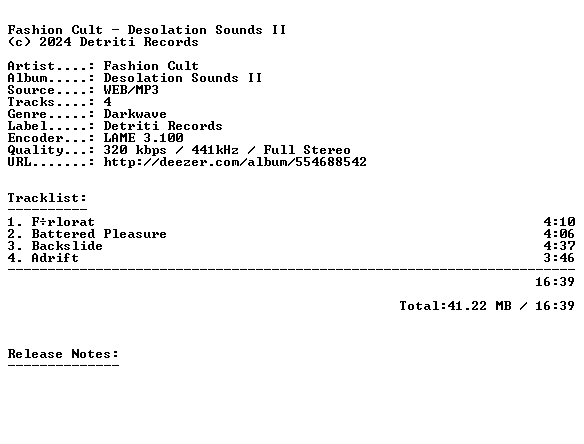 Fashion Cult - Desolation Sounds II
(c) 2024 Detriti Records

Artist....: Fashion Cult
Album.....: Desolation Sounds II
Source....: WEB/MP3
Tracks....: 4
Genre.....: Darkwave
Label.....: Detriti Records
Encoder...: LAME 3.100
Quality...: 320 kbps / 441kHz / Full Stereo
URL.......: http://deezer.com/album/554688542

Tracklist:
----------
1. F÷rlorat 4:10
2. Battered Pleasure 4:06
3. Backslide 4:37
4. Adrift 3:46
------------------------------------------------------------------------
16:39

Total:41.22 MB / 16:39

Release Notes:
--------------